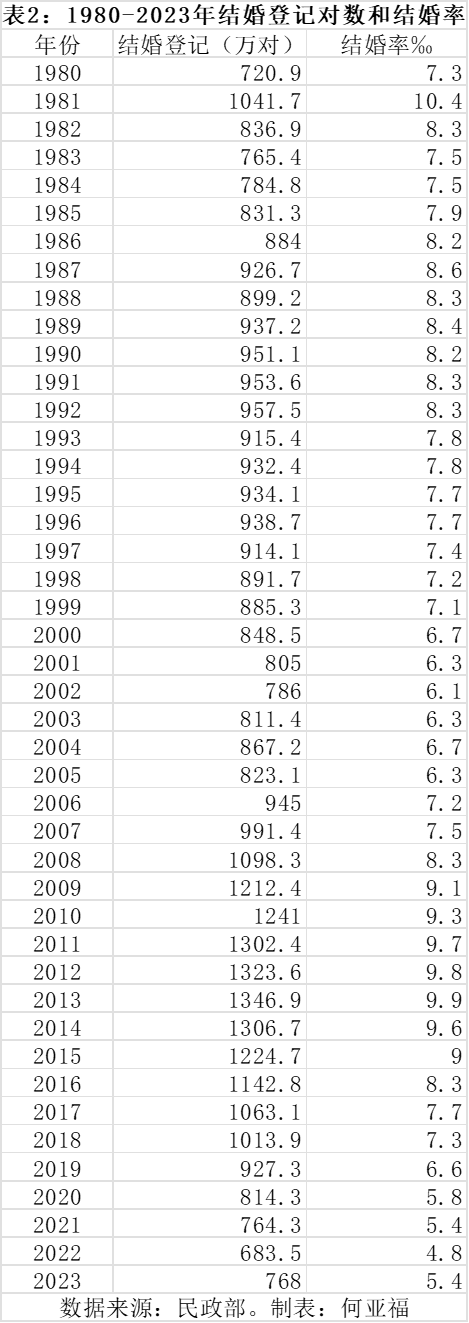 表2：1980-2023年结婚登记对数和结婚率

| 年份 | 结婚登记（万对） | 结婚率‰ |
|---|---|---|
| 1980 | 720.9 | 7.3 |
| 1981 | 1041.7 | 10.4 |
| 1982 | 836.9 | 8.3 |
| 1983 | 765.4 | 7.5 |
| 1984 | 784.8 | 7.5 |
| 1985 | 831.3 | 7.9 |
| 1986 | 884 | 8.2 |
| 1987 | 926.7 | 8.6 |
| 1988 | 899.2 | 8.3 |
| 1989 | 937.2 | 8.4 |
| 1990 | 951.1 | 8.2 |
| 1991 | 953.6 | 8.3 |
| 1992 | 957.5 | 8.3 |
| 1993 | 915.4 | 7.8 |
| 1994 | 932.4 | 7.8 |
| 1995 | 934.1 | 7.7 |
| 1996 | 938.7 | 7.7 |
| 1997 | 914.1 | 7.4 |
| 1998 | 891.7 | 7.2 |
| 1999 | 885.3 | 7.1 |
| 2000 | 848.5 | 6.7 |
| 2001 | 805 | 6.3 |
| 2002 | 786 | 6.1 |
| 2003 | 811.4 | 6.3 |
| 2004 | 867.2 | 6.7 |
| 2005 | 823.1 | 6.3 |
| 2006 | 945 | 7.2 |
| 2007 | 991.4 | 7.5 |
| 2008 | 1098.3 | 8.3 |
| 2009 | 1212.4 | 9.1 |
| 2010 | 1241 | 9.3 |
| 2011 | 1302.4 | 9.7 |
| 2012 | 1323.6 | 9.8 |
| 2013 | 1346.9 | 9.9 |
| 2014 | 1306.7 | 9.6 |
| 2015 | 1224.7 | 9 |
| 2016 | 1142.8 | 8.3 |
| 2017 | 1063.1 | 7.7 |
| 2018 | 1013.9 | 7.3 |
| 2019 | 927.3 | 6.6 |
| 2020 | 814.3 | 5.8 |
| 2021 | 764.3 | 5.4 |
| 2022 | 683.5 | 4.8 |
| 2023 | 768 | 5.4 |

数据来源：民政部。制表：何亚福